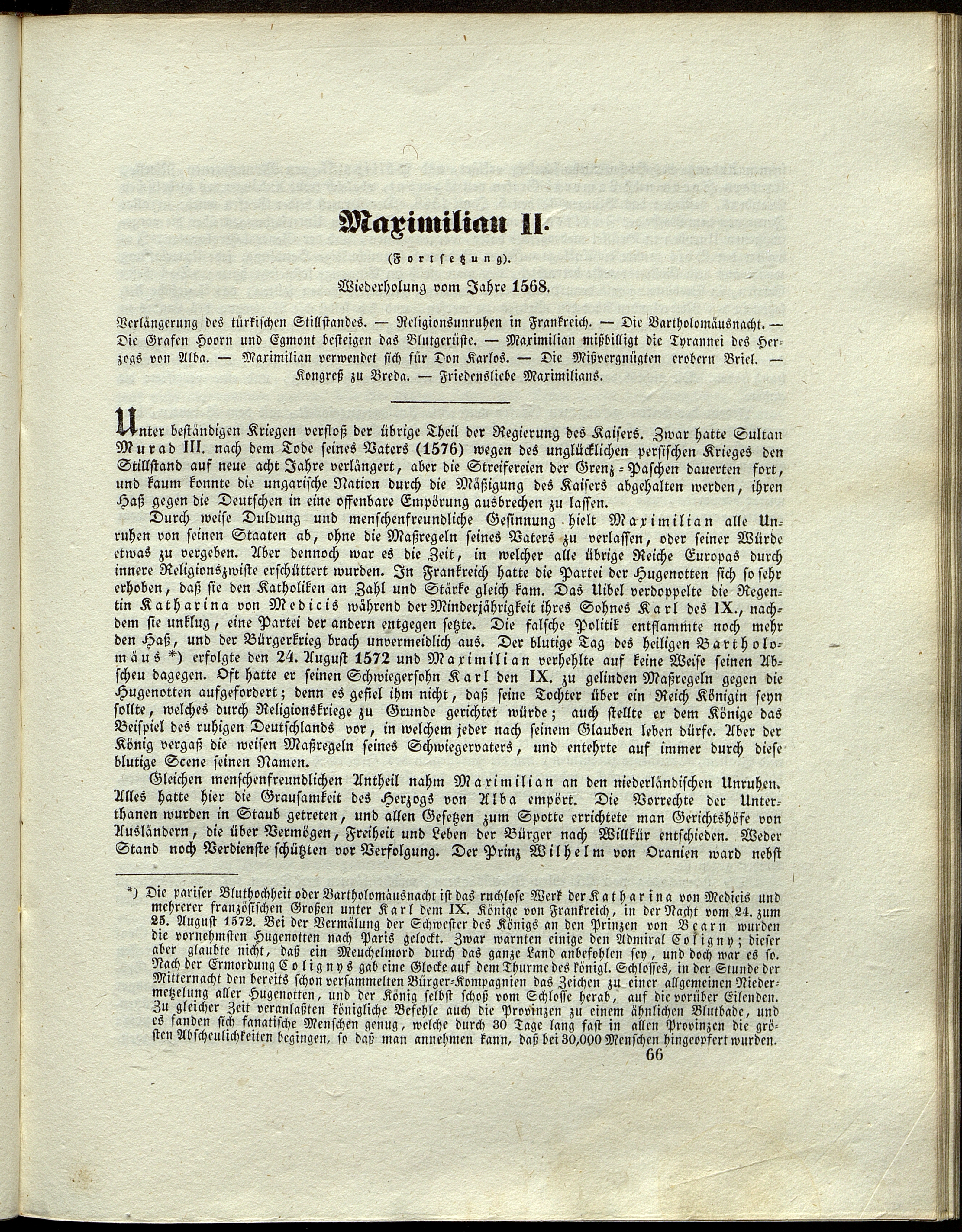 Maximilian II.

(Fortsetzung).

Wiederholung vom Jahre 1568.

Verlängerung des türkischen Stillstandes. — Religionsunruhen in Frankreich. — Die Bartholomäusnacht. — Die Grafen Hoorn und Egmont besteigen das Blutgerüste. — Maximilian mißbilligt die Tyrannei des Herzogs von Alba. — Maximilian verwendet sich für Don Karlos. — Die Mißvergnügten erobern Briel. — Kongreß zu Breda. — Friedensliebe Maximilians.

Unter beständigen Kriegen verfloß der übrige Theil der Regierung des Kaisers. Zwar hatte Sultan Murad III. nach dem Tode seines Vaters (1576) wegen des unglücklichen persischen Krieges den Stillstand auf neue acht Jahre verlängert, aber die Streifereien der Grenz-Paschen dauerten fort, und kaum konnte die ungarische Nation durch die Mäßigung des Kaisers abgehalten werden, ihren Haß gegen die Deutschen in eine offenbare Empörung ausbrechen zu lassen.

Durch weise Duldung und menschenfreundliche Gesinnung hielt Maximilian alle Unruhen von seinen Staaten ab, ohne die Maßregeln seines Vaters zu verlassen, oder seiner Würde etwas zu vergeben. Aber dennoch war es die Zeit, in welcher alle übrige Reiche Europas durch innere Religionszwiste erschüttert wurden. In Frankreich hatte die Partei der Hugenotten sich so sehr erhoben, daß sie den Katholiken an Zahl und Stärke gleich kam. Das Uibel verdoppelte die Regentin Katharina von Medicis während der Minderjährigkeit ihres Sohnes Karl des IX., nachdem sie unklug, eine Partei der andern entgegen setzte. Die falsche Politik entflammte noch mehr den Haß, und der Bürgerkrieg brach unvermeidlich aus. Der blutige Tag des heiligen Bartholomäus *) erfolgte den 24. August 1572 und Maximilian verhehlte auf keine Weise seinen Abscheu dagegen. Oft hatte er seinen Schwiegersohn Karl den IX. zu gelinden Maßregeln gegen die Hugenotten aufgefordert; denn es gefiel ihm nicht, daß seine Tochter über ein Reich Königin seyn sollte, welches durch Religionskriege zu Grunde gerichtet würde; auch stellte er dem Könige das Beispiel des ruhigen Deutschlands vor, in welchem jeder nach seinem Glauben leben dürfe. Aber der König vergaß die weisen Maßregeln seines Schwiegervaters, und entehrte auf immer durch diese blutige Scene seinen Namen.

Gleichen menschenfreundlichen Antheil nahm Maximilian an den niederländischen Unruhen. Alles hatte hier die Grausamkeit des Herzogs von Alba empört. Die Vorrechte der Unterthanen wurden in Staub getreten, und allen Gesetzen zum Spotte errichtete man Gerichtshöfe von Ausländern, die über Vermögen, Freiheit und Leben der Bürger nach Willkür entschieden. Weder Stand noch Verdienste schützten vor Verfolgung. Der Prinz Wilhelm von Oranien ward nebst

*) Die pariser Bluthochheit oder Bartholomäusnacht ist das ruchlose Werk der Katharina von Medicis und mehrerer französischen Großen unter Karl dem IX. Könige von Frankreich, in der Nacht vom 24. zum 25. August 1572. Bei der Vermälung der Schwester des Königs an den Prinzen von Bearn wurden die vornehmsten Hugenotten nach Paris gelockt. Zwar warnten einige den Admiral Coligny; dieser aber glaubte nicht, daß ein Meuchelmord durch das ganze Land anbefohlen sey, und doch war es so. Nach der Ermordung Colignys gab eine Glocke auf dem Thurme des königl. Schlosses, in der Stunde der Mitternacht den bereits schon versammelten Bürger-Kompagnien das Zeichen zu einer allgemeinen Niedermetzelung aller Hugenotten, und der König selbst schoß vom Schlosse herab, auf die vorüber Eilenden. Zu gleicher Zeit veranlaßten königliche Befehle auch die Provinzen zu einem ähnlichen Blutbade, und es fanden sich fanatische Menschen genug, welche durch 30 Tage lang fast in allen Provinzen die grösten Abscheulichkeiten begingen, so daß man annehmen kann, daß bei 30,000 Menschen hingeopfert wurden.

66